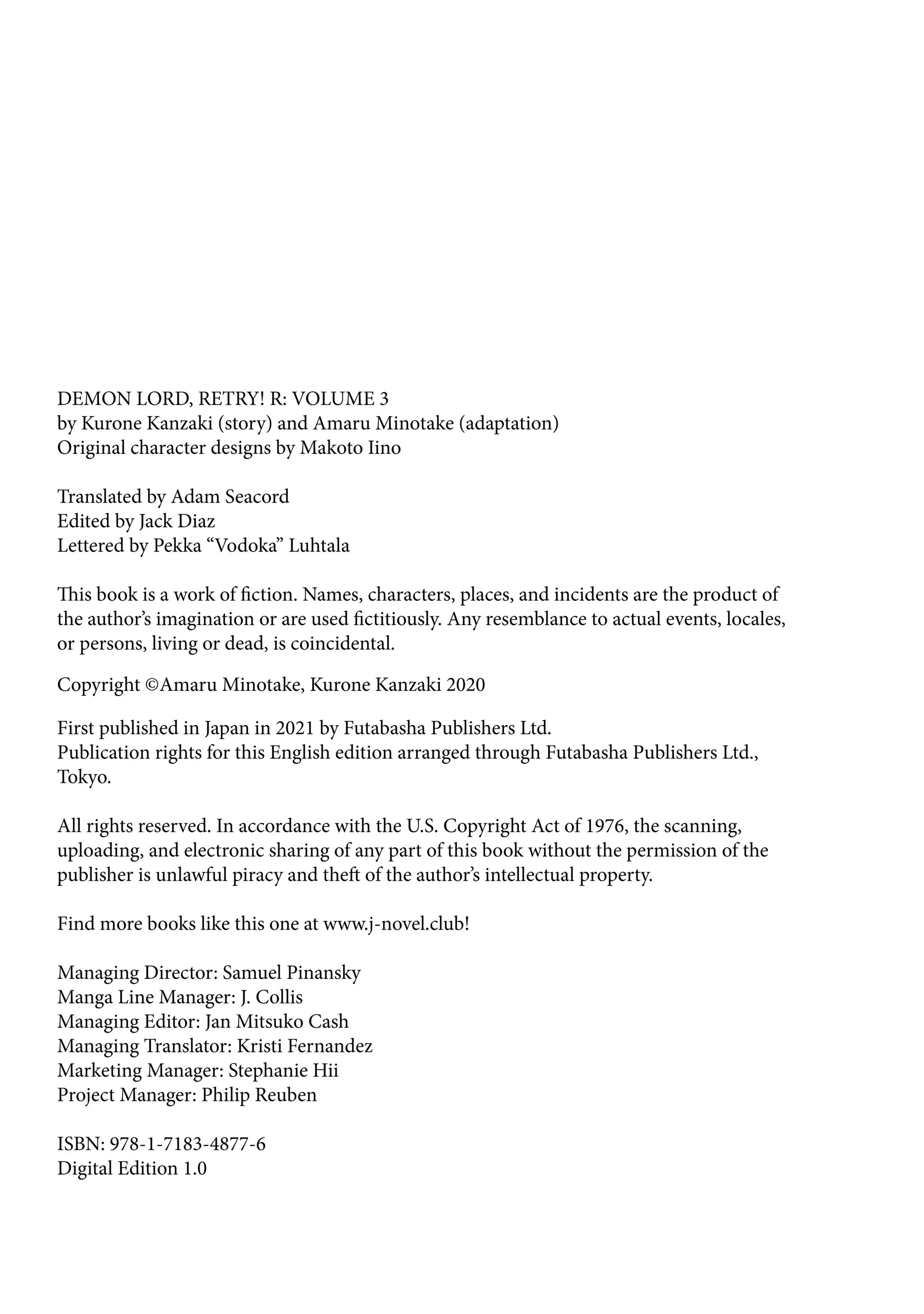 DEMON LORD, RETRY! R: VOLUME 3
by Kurone Kanzaki (story) and Amaru Minotake (adaptation)
Original character designs by Makoto Iino

Translated by Adam Seacord
Edited by Jack Diaz
Lettered by Pekka “Vodoka” Luhtala

This book is a work of fiction. Names, characters, places, and incidents are the product of the author’s imagination or are used fictitiously. Any resemblance to actual events, locales, or persons, living or dead, is coincidental.

Copyright ©Amaru Minotake, Kurone Kanzaki 2020

First published in Japan in 2021 by Futabasha Publishers Ltd.
Publication rights for this English edition arranged through Futabasha Publishers Ltd., Tokyo.

All rights reserved. In accordance with the U.S. Copyright Act of 1976, the scanning, uploading, and electronic sharing of any part of this book without the permission of the publisher is unlawful piracy and theft of the author’s intellectual property.

Find more books like this one at www.j-novel.club!

Managing Director: Samuel Pinansky
Manga Line Manager: J. Collis
Managing Editor: Jan Mitsuko Cash
Managing Translator: Kristi Fernandez
Marketing Manager: Stephanie Hii
Project Manager: Philip Reuben

ISBN: 978-1-7183-4877-6
Digital Edition 1.0